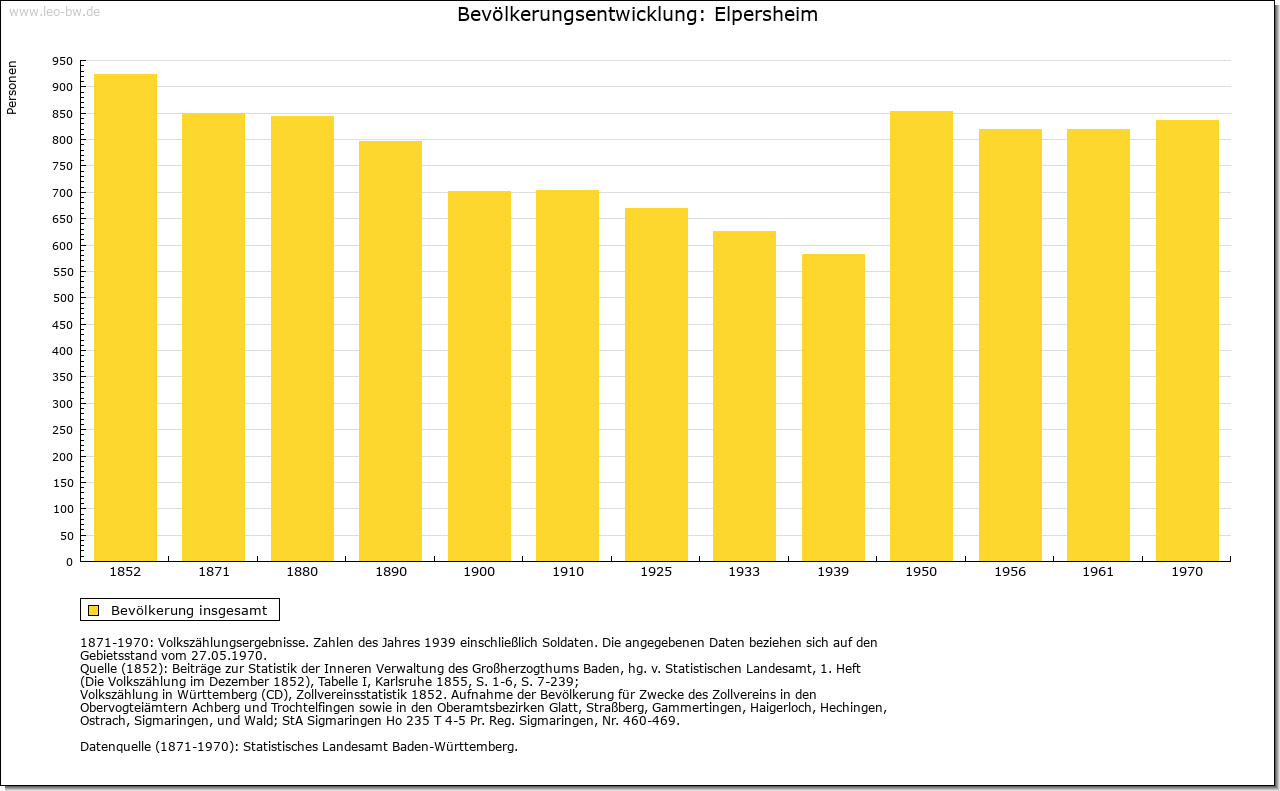 www.leo-bw.de

Bevölkerungsentwicklung: Elpersheim

Personen

950
900
850
800
750
700
650
600
550
500
450
400
350
300
250
200
150
100
50
0

1852 1871 1880 1890 1900 1910 1925 1933 1939 1950 1956 1961 1970

Bevölkerung insgesamt

1871-1970: Volkszählungsergebnisse. Zahlen des Jahres 1939 einschließlich Soldaten. Die angegebenen Daten beziehen sich auf den Gebietsstand vom 27.05.1970.
Quelle (1852): Beiträge zur Statistik der Inneren Verwaltung des Großherzogthums Baden, hg. v. Statistischen Landesamt, 1. Heft (Die Volkszählung im Dezember 1852), Tabelle I, Karlsruhe 1855, S. 1-6, S. 7-239;
Volkszählung in Württemberg (CD), Zollvereinsstatistik 1852. Aufnahme der Bevölkerung für Zwecke des Zollvereins in den Obervogteiämtern Achberg und Trochtelfingen sowie in den Oberamtsbezirken Glatt, Straßberg, Gammertingen, Haigerloch, Hechingen, Ostrach, Sigmaringen, und Wald; StA Sigmaringen Ho 235 T 4-5 Pr. Reg. Sigmaringen, Nr. 460-469.

Datenquelle (1871-1970): Statistisches Landesamt Baden-Württemberg.